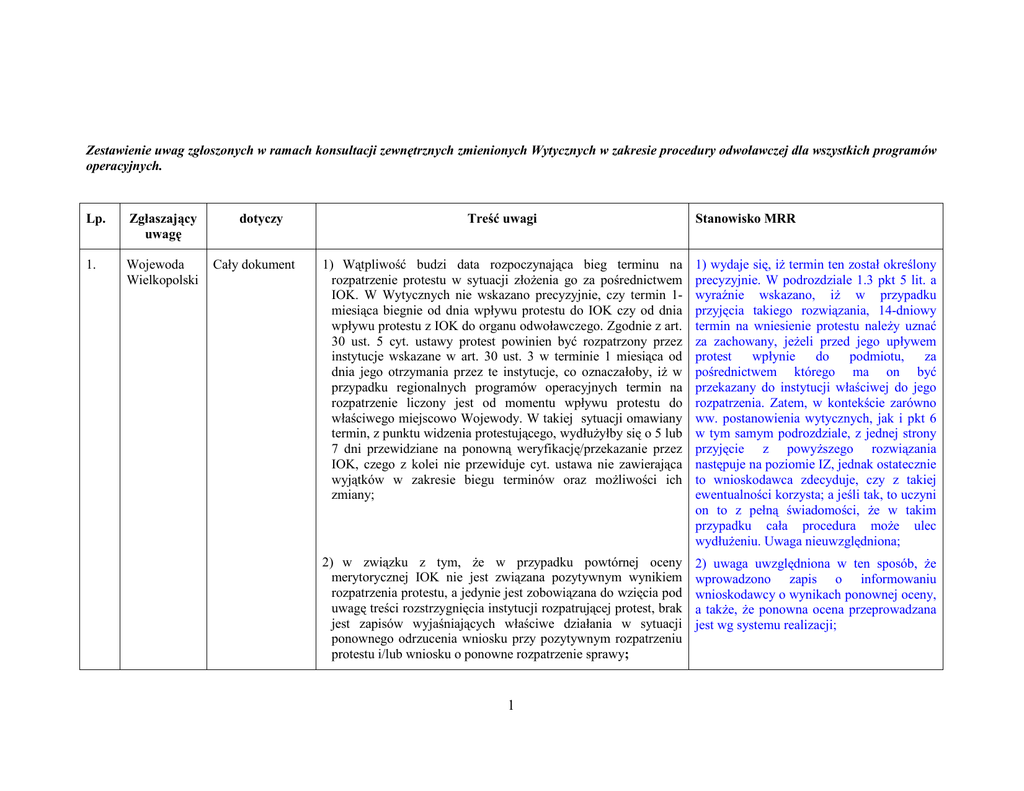 Zestawienie uwag zgłoszonych w ramach konsultacji zewnętrznych zmienionych Wytycznych w zakresie procedury odwoławczej dla wszystkich programów operacyjnych.

| Lp. | Zgłaszający uwagę | dotyczy | Treść uwagi | Stanowisko MRR |
|---|---|---|---|---|
| 1. | Wojewoda Wielkopolski | Cały dokument | 1) Wątpliwość budzi data rozpoczynająca bieg terminu na rozpatrzenie protestu w sytuacji złożenia go za pośrednictwem IOK. W Wytycznych nie wskazano precyzyjnie, czy termin 1-miesiąca biegnie od dnia wpływu protestu do IOK czy od dnia wpływu protestu z IOK do organu odwoławczego. Zgodnie z art. 30 ust. 5 cyt. ustawy protest powinien być rozpatrzony przez instytucje wskazane w art. 30 ust. 3 w terminie 1 miesiąca od dnia jego otrzymania przez te instytucje, co oznaczałoby, iż w przypadku regionalnych programów operacyjnych termin na rozpatrzenie liczony jest od momentu wpływu protestu do właściwego miejscowo Wojewody. W takiej sytuacji omawiany termin, z punktu widzenia protestującego, wydłużyłby się o 5 lub 7 dni przewidziane na ponowną weryfikację/przekazanie przez IOK, czego z kolei nie przewiduje cyt. ustawa nie zawierająca wyjątków w zakresie biegu terminów oraz możliwości ich zmiany; | 1) wydaje się, iż termin ten został określony precyzyjnie. W podrozdziale 1.3 pkt 5 lit. a wyraźnie wskazano, iż w przypadku przyjęcia takiego rozwiązania, 14-dniowy termin na wniesienie protestu należy uznać za zachowany, jeżeli przed jego upływem protest wpłynie do podmiotu, za pośrednictwem którego ma on być przekazany do instytucji właściwej do jego rozpatrzenia. Zatem, w kontekście zarówno ww. postanowienia wytycznych, jak i pkt 6 w tym samym podrozdziale, z jednej strony przyjęcie z powyższego rozwiązania następuje na poziomie IZ, jednak ostatecznie to wnioskodawca zdecyduje, czy z takiej ewentualności korzysta; a jeśli tak, to uczyni on to z pełną świadomości, że w takim przypadku cała procedura może ulec wydłużeniu. Uwaga nieuwzględniona; |
| | | | 2) w związku z tym, że w przypadku powtórnej oceny merytorycznej IOK nie jest związana pozytywnym wynikiem rozpatrzenia protestu, a jedynie jest zobowiązana do wzięcia pod uwagę treści rozstrzygnięcia instytucji rozpatrującej protest, brak jest zapisów wyjaśniających właściwe działania w sytuacji ponownego odrzucenia wniosku przy pozytywnym rozpatrzeniu protestu i/lub wniosku o ponowne rozpatrzenie sprawy; | 2) uwaga uwzględniona w ten sposób, że wprowadzono zapis o informowaniu wnioskodawcy o wynikach ponownej oceny, a także, że ponowna ocena przeprowadzana jest wg systemu realizacji; |

1